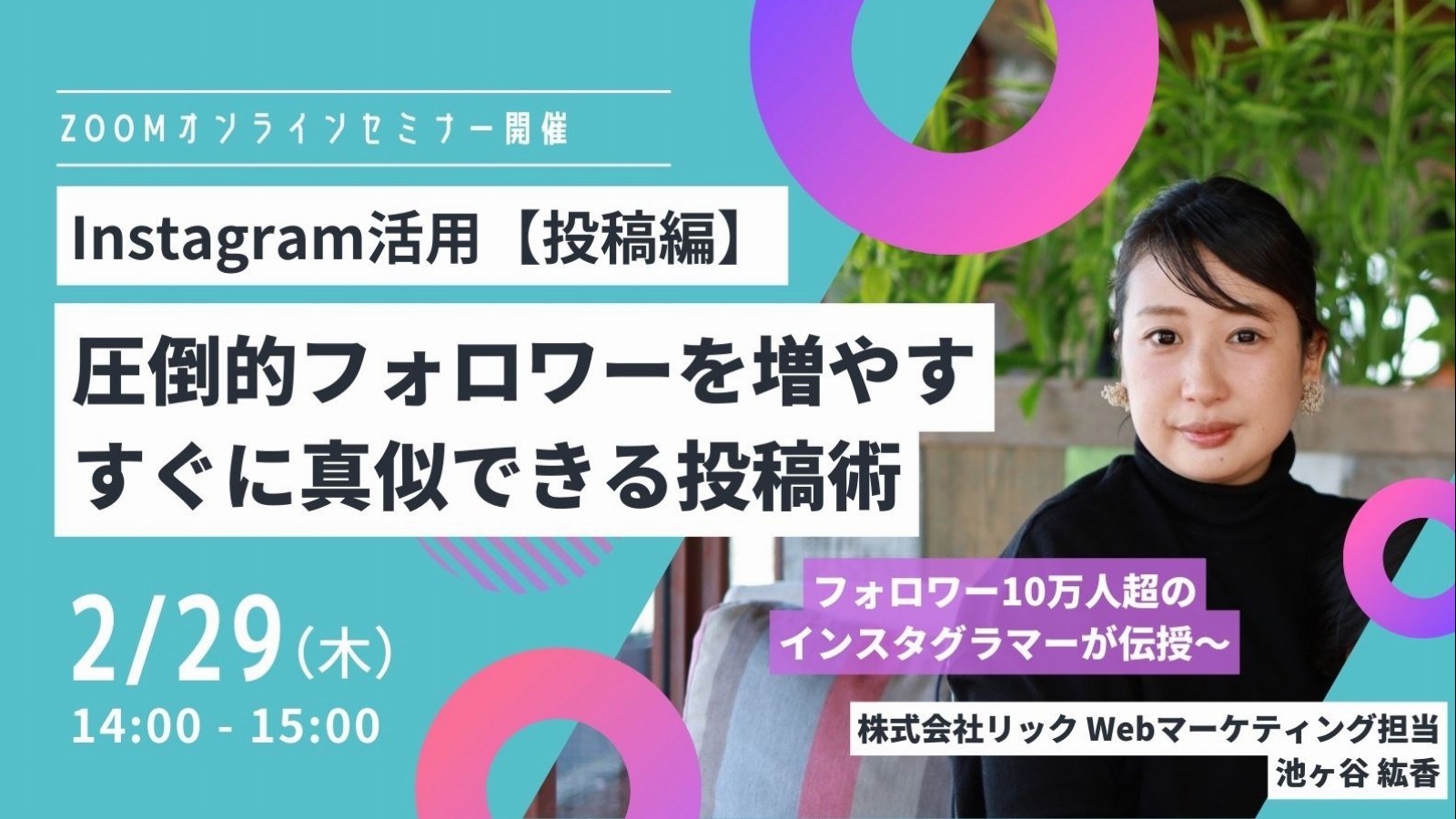 ZOOMオンラインセミナー開催

Instagram活用【投稿編】

圧倒的フォロワーを増やす
すぐに真似できる投稿術

2/29（木）
14:00 - 15:00

フォロワー10万人超の
インスタグラマーが伝授〜

株式会社リック Webマーケティング担当
池ヶ谷 紘香